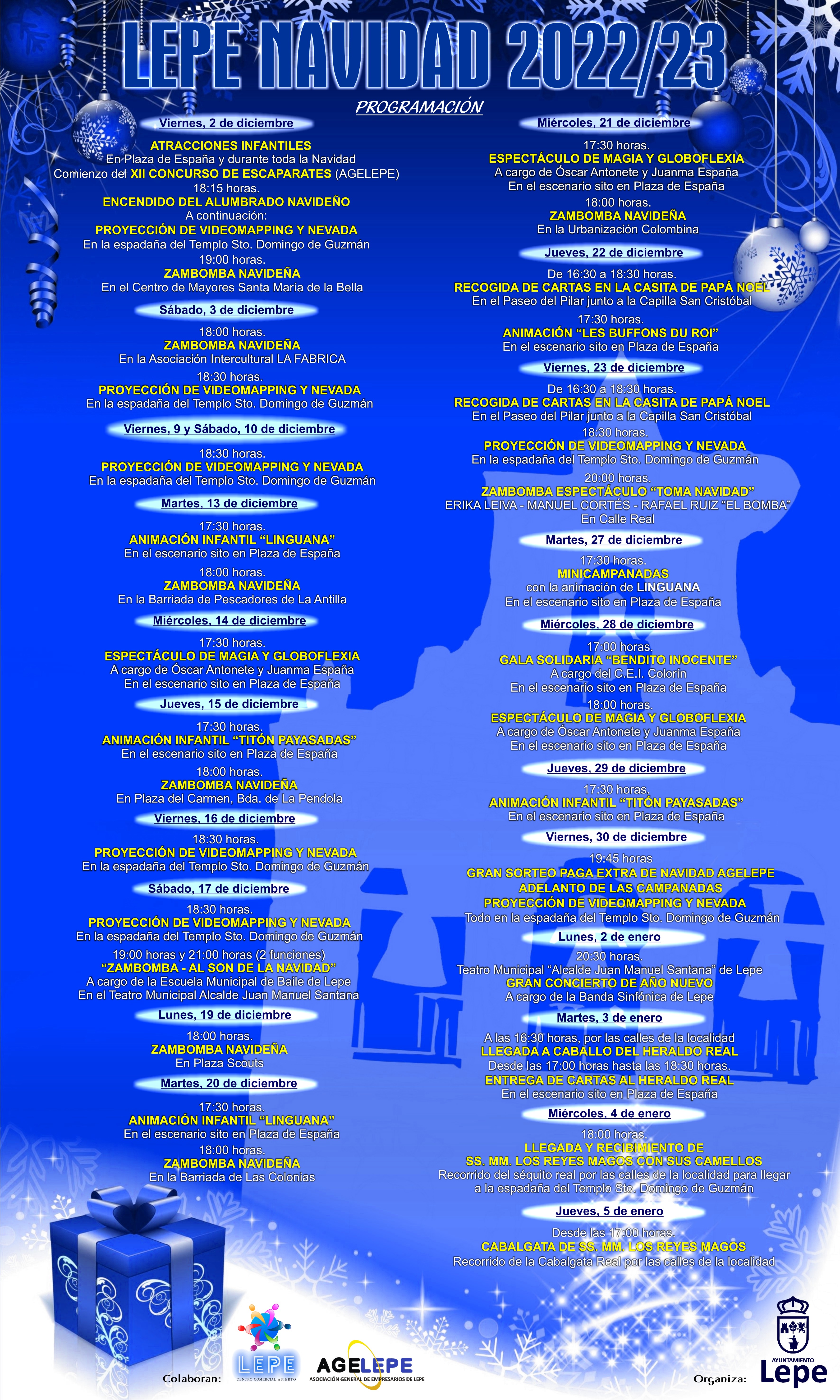 LEPE NAVIDAD 2022/23

PROGRAMACIÓN

Viernes, 2 de diciembre

ATRACCIONES INFANTILES
En Plaza de España y durante toda la Navidad
Comienzo del XII CONCURSO DE ESCAPARATES (AGELEPE)
18:15 horas.
ENCENDIDO DEL ALUMBRADO NAVIDEÑO
A continuación:
PROYECCIÓN DE VIDEOMAPPING Y NEVADA
En la espadaña del Templo Sto. Domingo de Guzmán
19:00 horas.
ZAMBOMBA NAVIDEÑA
En el Centro de Mayores Santa María de la Bella

Sábado, 3 de diciembre

18:00 horas.
ZAMBOMBA NAVIDEÑA
En la Asociación Intercultural LA FABRICA
18:30 horas.
PROYECCIÓN DE VIDEOMAPPING Y NEVADA
En la espadaña del Templo Sto. Domingo de Guzmán

Viernes, 9 y Sábado, 10 de diciembre

18:30 horas.
PROYECCIÓN DE VIDEOMAPPING Y NEVADA
En la espadaña del Templo Sto. Domingo de Guzmán

Martes, 13 de diciembre

17:30 horas.
ANIMACIÓN INFANTIL "LINGUANA"
En el escenario sito en Plaza de España
18:00 horas.
ZAMBOMBA NAVIDEÑA
En la Barriada de Pescadores de La Antilla

Miércoles, 14 de diciembre

17:30 horas.
ESPECTÁCULO DE MAGIA Y GLOBOFLEXIA
A cargo de Óscar Antonete y Juanma España
En el escenario sito en Plaza de España

Jueves, 15 de diciembre

17:30 horas.
ANIMACIÓN INFANTIL "TITÓN PAYASADAS"
En el escenario sito en Plaza de España
18:00 horas.
ZAMBOMBA NAVIDEÑA
En Plaza del Carmen, Bda. de La Pendola

Viernes, 16 de diciembre

18:30 horas.
PROYECCIÓN DE VIDEOMAPPING Y NEVADA
En la espadaña del Templo Sto. Domingo de Guzmán

Sábado, 17 de diciembre

18:30 horas.
PROYECCIÓN DE VIDEOMAPPING Y NEVADA
En la espadaña del Templo Sto. Domingo de Guzmán
19:00 horas y 21:00 horas (2 funciones)
"ZAMBOMBA - AL SON DE LA NAVIDAD"
A cargo de la Escuela Municipal de Baile de Lepe
En el Teatro Municipal Alcalde Juan Manuel Santana

Lunes, 19 de diciembre

18:00 horas.
ZAMBOMBA NAVIDEÑA
En Plaza Scouts

Martes, 20 de diciembre

17:30 horas.
ANIMACIÓN INFANTIL "LINGUANA"
En el escenario sito en Plaza de España
18:00 horas.
ZAMBOMBA NAVIDEÑA
En la Barriada de Las Colonias

Miércoles, 21 de diciembre

17:30 horas.
ESPECTÁCULO DE MAGIA Y GLOBOFLEXIA
A cargo de Óscar Antonete y Juanma España
En el escenario sito en Plaza de España
18:00 horas.
ZAMBOMBA NAVIDEÑA
En la Urbanización Colombina

Jueves, 22 de diciembre

De 16:30 a 18:30 horas.
RECOGIDA DE CARTAS EN LA CASITA DE PAPÁ NOEL
En el Paseo del Pilar junto a la Capilla San Cristóbal
17:30 horas.
ANIMACIÓN "LES BUFFONS DU ROI"
En el escenario sito en Plaza de España

Viernes, 23 de diciembre

De 16:30 a 18:30 horas.
RECOGIDA DE CARTAS EN LA CASITA DE PAPÁ NOEL
En el Paseo del Pilar junto a la Capilla San Cristóbal
18:30 horas.
PROYECCIÓN DE VIDEOMAPPING Y NEVADA
En la espadaña del Templo Sto. Domingo de Guzmán
20:00 horas.
ZAMBOMBA ESPECTÁCULO "TOMA NAVIDAD"
ERIKA LEIVA - MANUEL CORTÉS - RAFAEL RUIZ "EL BOMBA"
En Calle Real

Martes, 27 de diciembre

17:30 horas.
MINICAMPANADAS
con la animación de LINGUANA
En el escenario sito en Plaza de España

Miércoles, 28 de diciembre

17:00 horas.
GALA SOLIDARIA "BENDITO INOCENTE"
A cargo del C.E.I. Colorín
En el escenario sito en Plaza de España
18:00 horas.
ESPECTÁCULO DE MAGIA Y GLOBOFLEXIA
A cargo de Óscar Antonete y Juanma España
En el escenario sito en Plaza de España

Jueves, 29 de diciembre

17:30 horas.
ANIMACIÓN INFANTIL "TITÓN PAYASADAS"
En el escenario sito en Plaza de España

Viernes, 30 de diciembre

19:45 horas
GRAN SORTEO PAGA EXTRA DE NAVIDAD AGELEPE
ADELANTO DE LAS CAMPANADAS
PROYECCIÓN DE VIDEOMAPPING Y NEVADA
Todo en la espadaña del Templo Sto. Domingo de Guzmán

Lunes, 2 de enero

20:30 horas.
Teatro Municipal "Alcalde Juan Manuel Santana" de Lepe
GRAN CONCIERTO DE AÑO NUEVO
A cargo de la Banda Sinfónica de Lepe

Martes, 3 de enero

A las 16:30 horas, por las calles de la localidad
LLEGADA A CABALLO DEL HERALDO REAL
Desde las 17:00 horas hasta las 18:30 horas.
ENTREGA DE CARTAS AL HERALDO REAL
En el escenario sito en Plaza de España

Miércoles, 4 de enero

18:00 horas.
LLEGADA Y RECIBIMIENTO DE
SS. MM. LOS REYES MAGOS CON SUS CAMELLOS
Recorrido del séquito real por las calles de la localidad para llegar a la espadaña del Templo Sto. Domingo de Guzmán

Jueves, 5 de enero

Desde las 17:00 horas.
CABALGATA DE SS. MM. LOS REYES MAGOS
Recorrido de la Cabalgata Real por las calles de la localidad

Colaboran:
LEPE
CENTRO COMERCIAL ABIERTO
AGELEPE
ASOCIACIÓN GENERAL DE EMPRESARIOS DE LEPE

Organiza:
AYUNTAMIENTO
Lepe